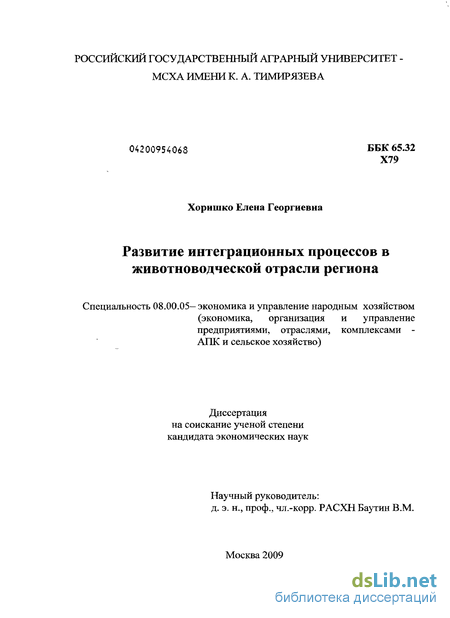 РОССИЙСКИЙ ГОСУДАРСТВЕННЫЙ АГРАРНЫЙ УНИВЕРСИТЕТ - МСХА ИМЕНИ К. А. ТИМИРЯЗЕВА

04200954068

ББК 65.32
Х79

Хоришко Елена Георгиевна

Развитие интеграционных процессов в животноводческой отрасли региона

Специальность 08.00.05– экономика и управление народным хозяйством (экономика, организация и управление предприятиями, отраслями, комплексами - АПК и сельское хозяйство)

Диссертация
на соискание ученой степени
кандидата экономических наук

Научный руководитель:
д. э. н., проф., чл.-корр. РАСХН Баутин В.М.

Москва 2009

dsLib.net
библиотека диссертаций